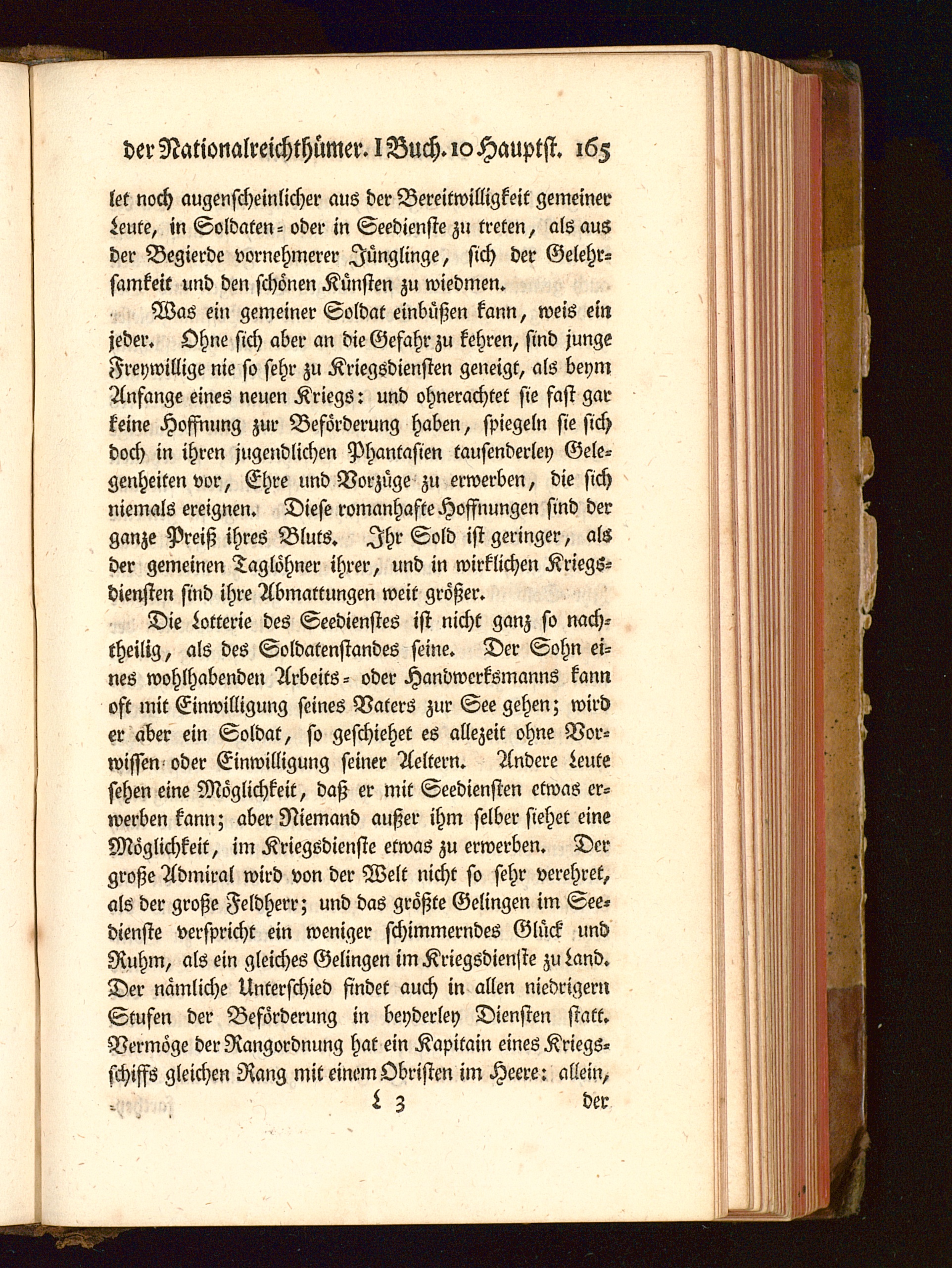 der Nationalreichthümer. I Buch. 10 Hauptst. 165

let noch augenscheinlicher aus der Bereitwilligkeit gemeiner Leute, in Soldaten- oder in Seedienste zu treten, als aus der Begierde vornehmerer Jünglinge, sich der Gelehrsamkeit und den schönen Künsten zu wiedmen.

Was ein gemeiner Soldat einbüßen kann, weis ein jeder. Ohne sich aber an die Gefahr zu kehren, sind junge Freywillige nie so sehr zu Kriegsdiensten geneigt, als beym Anfange eines neuen Kriegs: und ohnerachtet sie fast gar keine Hoffnung zur Beförderung haben, spiegeln sie sich doch in ihren jugendlichen Phantasien tausenderley Gelegenheiten vor, Ehre und Vorzüge zu erwerben, die sich niemals ereignen. Diese romanhafte Hoffnungen sind der ganze Preiß ihres Bluts. Ihr Sold ist geringer, als der gemeinen Taglöhner ihrer, und in wirklichen Kriegsdiensten sind ihre Abmattungen weit größer.

Die Lotterie des Seedienstes ist nicht ganz so nachtheilig, als des Soldatenstandes seine. Der Sohn eines wohlhabenden Arbeits- oder Handwerksmanns kann oft mit Einwilligung seines Vaters zur See gehen; wird er aber ein Soldat, so geschiehet es allezeit ohne Vorwissen oder Einwilligung seiner Aeltern. Andere Leute sehen eine Möglichkeit, daß er mit Seediensten etwas erwerben kann; aber Niemand außer ihm selber siehet eine Möglichkeit, im Kriegsdienste etwas zu erwerben. Der große Admiral wird von der Welt nicht so sehr verehret, als der große Feldherr; und das größte Gelingen im Seedienste verspricht ein weniger schimmerndes Glück und Ruhm, als ein gleiches Gelingen im Kriegsdienste zu Land. Der nämliche Unterschied findet auch in allen niedrigern Stufen der Beförderung in beyderley Diensten statt. Vermöge der Rangordnung hat ein Kapitain eines Kriegsschiffs gleichen Rang mit einem Obristen im Heere: allein,

L 3 der